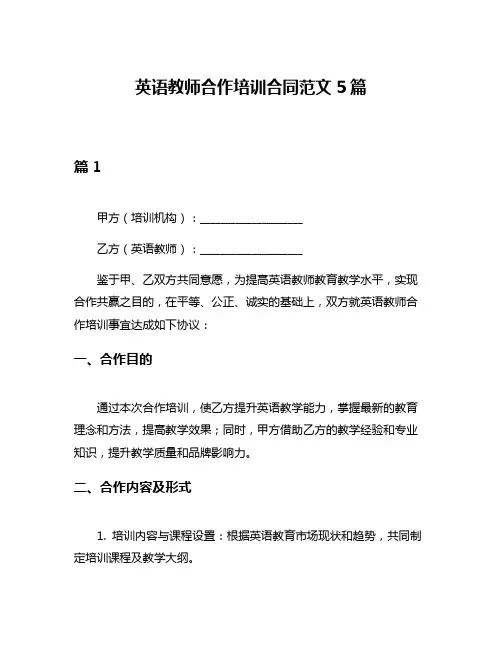 英语教师合作培训合同范文 5 篇

篇 1

甲方（培训机构）：__________________

乙方（英语教师）：__________________

鉴于甲、乙双方共同意愿，为提高英语教师教育教学水平，实现合作共赢之目的，在平等、公正、诚实的基础上，双方就英语教师合作培训事宜达成如下协议：

一、合作目的

通过本次合作培训，使乙方提升英语教学能力，掌握最新的教育理念和方法，提高教学效果；同时，甲方借助乙方的教学经验和专业知识，提升教学质量和品牌影响力。

二、合作内容及形式

1. 培训内容与课程设置：根据英语教育市场现状和趋势，共同制定培训课程及教学大纲。